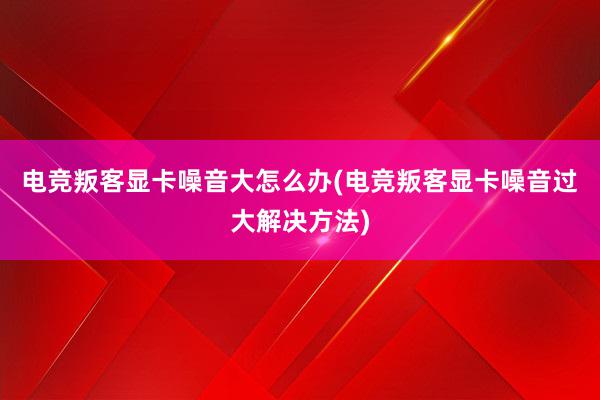 电竞叛客显卡噪音大怎么办(电竞叛客显卡噪音过大解决方法)